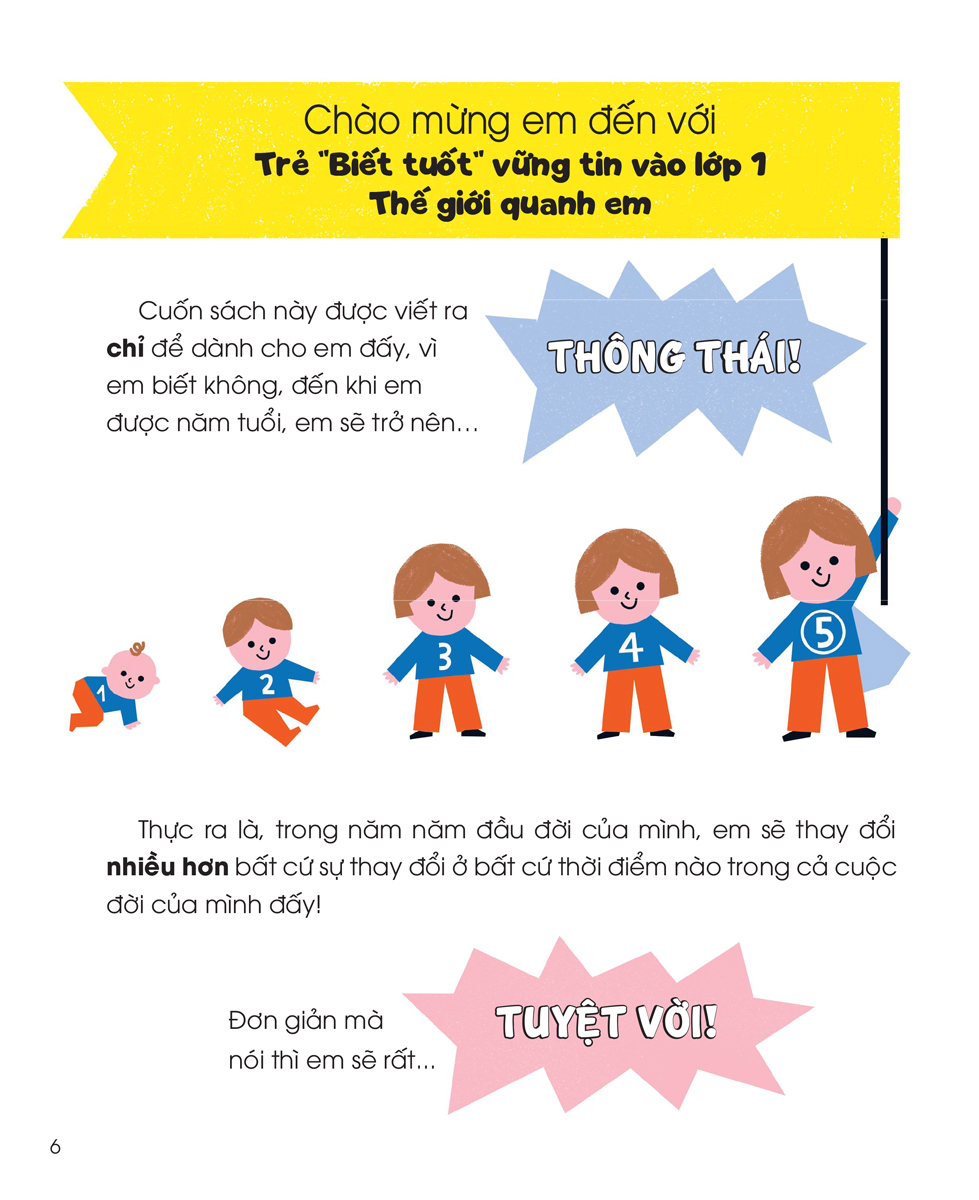 Chào mừng em đến với
Trẻ "Biết tuốt" vững tin vào lớp 1
Thế giới quanh em

Cuốn sách này được viết ra chỉ để dành cho em đấy, vì em biết không, đến khi em được năm tuổi, em sẽ trở nên...

THÔNG THÁI!

1
2
3
4
5

Thực ra là, trong năm năm đầu đời của mình, em sẽ thay đổi nhiều hơn bất cứ sự thay đổi ở bất cứ thời điểm nào trong cả cuộc đời của mình đấy!

Đơn giản mà nói thì em sẽ rất...

TUYỆT VỜI!

6